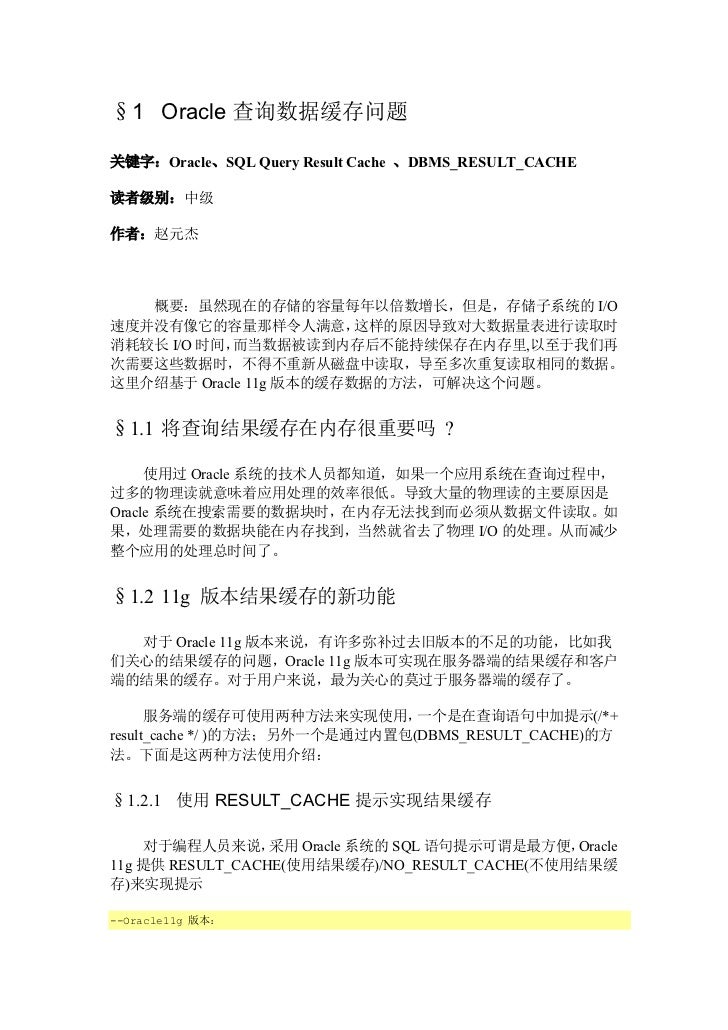 §1 Oracle 查询数据缓存问题

关键字：Oracle、SQL Query Result Cache 、DBMS_RESULT_CACHE

读者级别：中级

作者：赵元杰

概要：虽然现在的存储的容量每年以倍数增长，但是，存储子系统的 I/O 速度并没有像它的容量那样令人满意，这样的原因导致对大数据量表进行读取时消耗较长 I/O 时间，而当数据被读到内存后不能持续保存在内存里,以至于我们再次需要这些数据时，不得不重新从磁盘中读取，导至多次重复读取相同的数据。这里介绍基于 Oracle 11g 版本的缓存数据的方法，可解决这个问题。

§1.1 将查询结果缓存在内存很重要吗 ?

使用过 Oracle 系统的技术人员都知道，如果一个应用系统在查询过程中，过多的物理读就意味着应用处理的效率很低。导致大量的物理读的主要原因是 Oracle 系统在搜索需要的数据块时，在内存无法找到而必须从数据文件读取。如果，处理需要的数据块能在内存找到，当然就省去了物理 I/O 的处理。从而减少整个应用的处理总时间了。

§1.2 11g 版本结果缓存的新功能

对于 Oracle 11g 版本来说，有许多弥补过去旧版本的不足的功能，比如我们关心的结果缓存的问题，Oracle 11g 版本可实现在服务器端的结果缓存和客户端的结果的缓存。对于用户来说，最为关心的莫过于服务器端的缓存了。

服务端的缓存可使用两种方法来实现使用，一个是在查询语句中加提示(/*+ result_cache */ )的方法；另外一个是通过内置包(DBMS_RESULT_CACHE)的方法。下面是这两种方法使用介绍：

§1.2.1 使用 RESULT_CACHE 提示实现结果缓存

对于编程人员来说，采用 Oracle 系统的 SQL 语句提示可谓是最方便，Oracle 11g 提供 RESULT_CACHE(使用结果缓存)/NO_RESULT_CACHE(不使用结果缓存)来实现提示

--Oracle11g 版本：